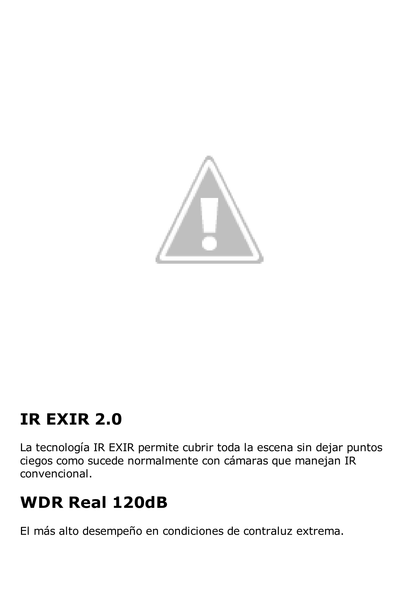 IR EXIR 2.0

La tecnología IR EXIR permite cubrir toda la escena sin dejar puntos ciegos como sucede normalmente con cámaras que manejan IR convencional.

WDR Real 120dB

El más alto desempeño en condiciones de contraluz extrema.